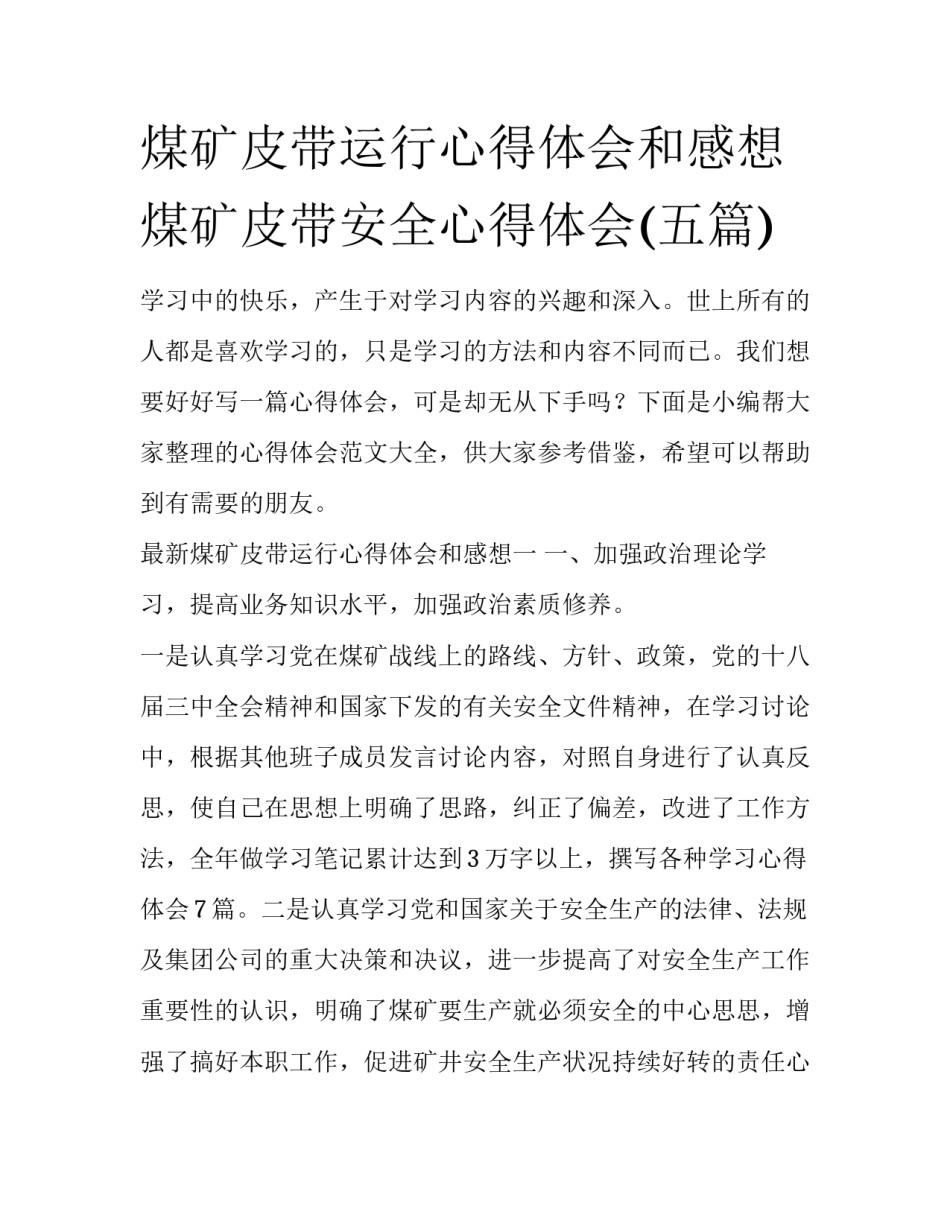 煤矿皮带运行心得体会和感想 煤矿皮带安全心得体会(五篇)

学习中的快乐，产生于对学习内容的兴趣和深入。世上所有的人都是喜欢学习的，只是学习的方法和内容不同而已。我们想要好好写一篇心得体会，可是却无从下手吗？下面是小编帮大家整理的心得体会范文大全，供大家参考借鉴，希望可以帮助到有需要的朋友。

最新煤矿皮带运行心得体会和感想一 一、加强政治理论学习，提高业务知识水平，加强政治素质修养。

一是认真学习党在煤矿战线上的路线、方针、政策，党的十八届三中全会精神和国家下发的有关安全文件精神，在学习讨论中，根据其他班子成员发言讨论内容，对照自身进行了认真反思，使自己在思想上明确了思路，纠正了偏差，改进了工作方法，全年做学习笔记累计达到3万字以上，撰写各种学习心得体会7篇。二是认真学习党和国家关于安全生产的法律、法规及集团公司的重大决策和决议，进一步提高了对安全生产工作重要性的认识，明确了煤矿要生产就必须安全的中心思思，增强了搞好本职工作，促进矿井安全生产状况持续好转的责任心